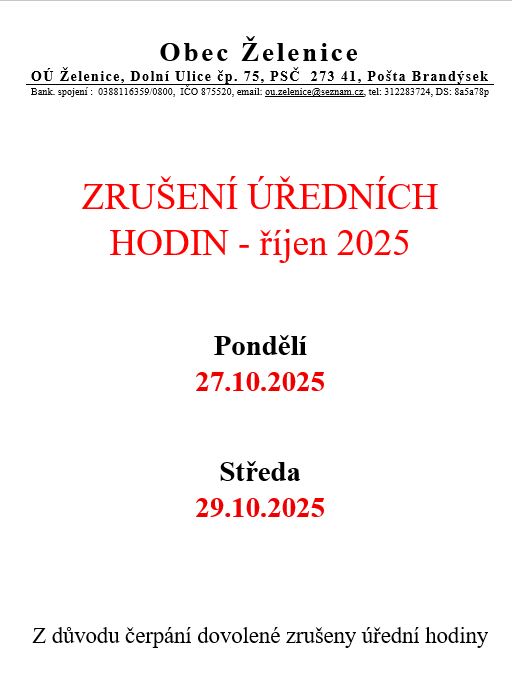 Obec Želenice

OÚ Želenice, Dolní Ulice čp. 75, PSČ 273 41, Pošta Brandýsek

Bank. spojení : 0388116359/0800, IČO 875520, email: ou.zelenice@seznam.cz, tel: 312283724, DS: 8a5a78p

ZRUŠENÍ ÚŘEDNÍCH HODIN - říjen 2025

Pondělí
27.10.2025

Středa
29.10.2025

Z důvodu čerpání dovolené zrušeny úřední hodiny